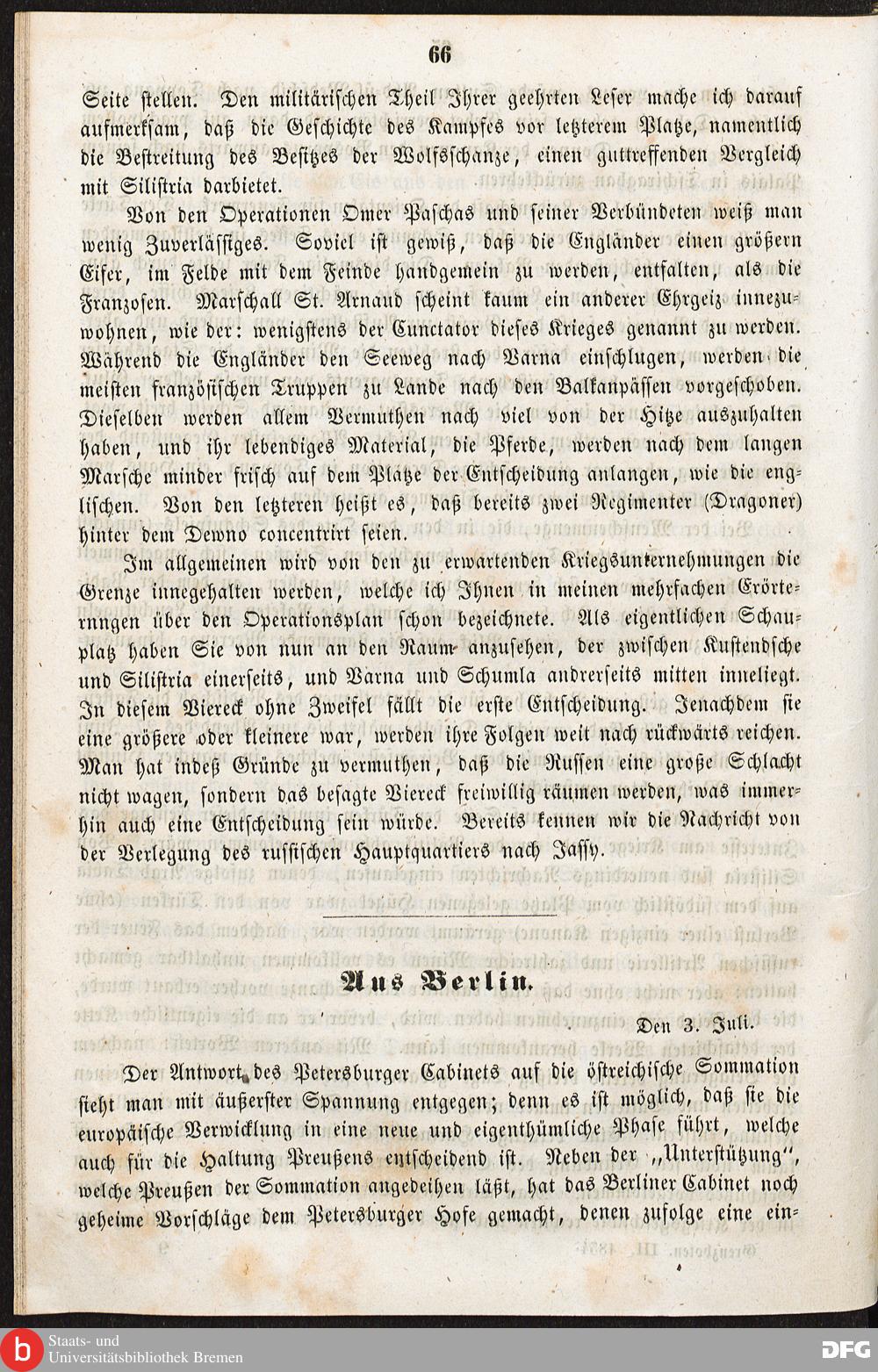 66

Seite stellen. Den militärischen Theil Ihrer geehrten Leser mache ich darauf aufmerksam, daß die Geschichte des Kampfes vor letzterem Platze, namentlich die Bestreitung des Besitzes der Wolfsschanze, einen guttreffenden Vergleich mit Silistria darbietet.

Von den Operationen Omer Paschas und seiner Verbündeten weiß man wenig Zuverlässiges. Soviel ist gewiß, daß die Engländer einen größern Eifer, im Felde mit dem Feinde handgemein zu werden, entfalten, als die Franzosen. Marschall St. Arnaud scheint kaum ein anderer Ehrgeiz innezuwohnen, wie der: wenigstens der Cunctator dieses Krieges genannt zu werden. Während die Engländer den Seeweg nach Varna einschlugen, werden die meisten französischen Truppen zu Lande nach den Balkanpässen vorgeschoben. Dieselben werden allem Vermuthen nach viel von der Hitze auszuhalten haben, und ihr lebendiges Material, die Pferde, werden nach dem langen Marsche minder frisch auf dem Platze der Entscheidung anlangen, wie die englischen. Von den letzteren heißt es, daß bereits zwei Regimenter (Dragoner) hinter dem Dewno concentrirt seien.

Im allgemeinen wird von den zu erwartenden Kriegsunternehmungen die Grenze innegehalten werden, welche ich Ihnen in meinen mehrfachen Erörternngen über den Operationsplan schon bezeichnete. Als eigentlichen Schauplatz haben Sie von nun an den Raum anzusehen, der zwischen Kustendsche und Silistria einerseits, und Varna und Schumla andrerseits mitten inneliegt. In diesem Viereck ohne Zweifel fällt die erste Entscheidung. Jenachdem sie eine größere oder kleinere war, werden ihre Folgen weit nach rückwärts reichen. Man hat indeß Gründe zu vermuthen, daß die Russen eine große Schlacht nicht wagen, sondern das besagte Viereck freiwillig räumen werden, was immerhin auch eine Entscheidung sein würde. Bereits kennen wir die Nachricht von der Verlegung des russischen Hauptquartiers nach Jassy.

Aus Berlin.

Den 3. Juli.

Der Antwort des Petersburger Cabinets auf die östreichische Sommation sieht man mit äußerster Spannung entgegen; denn es ist möglich, daß sie die europäische Verwicklung in eine neue und eigenthümliche Phase führt, welche auch für die Haltung Preußens entscheidend ist. Neben der „Unterstützung“, welche Preußen der Sommation angedeihen läßt, hat das Berliner Cabinet noch geheime Vorschläge dem Petersburger Hofe gemacht, denen zufolge eine ein-

Staats- und Universitätsbibliothek Bremen

DFG